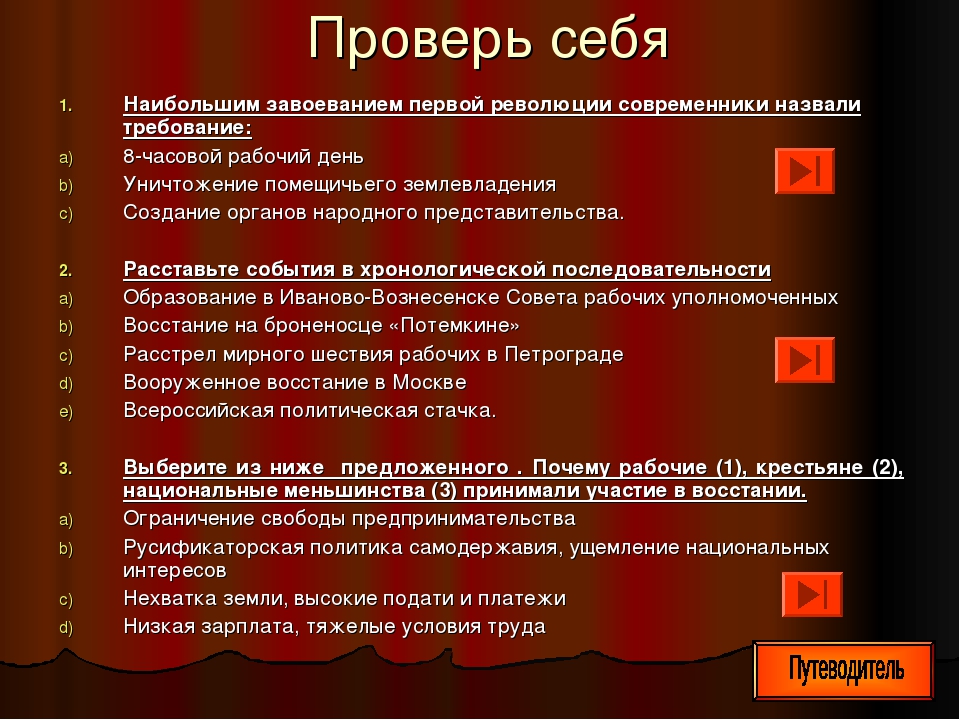 Проверь себя

1. Наибольшим завоеванием первой революции современники назвали требование:
a) 8-часовой рабочий день
b) Уничтожение помещичьего землевладения
c) Создание органов народного представительства.

2. Расставьте события в хронологической последовательности
a) Образование в Иваново-Вознесенске Совета рабочих уполномоченных
b) Восстание на броненосце «Потемкине»
c) Расстрел мирного шествия рабочих в Петрограде
d) Вооруженное восстание в Москве
e) Всероссийская политическая стачка.

3. Выберите из ниже предложенного . Почему рабочие (1), крестьяне (2), национальные меньшинства (3) принимали участие в восстании.
a) Ограничение свободы предпринимательства
b) Русификаторская политика самодержавия, ущемление национальных интересов
c) Нехватка земли, высокие подати и платежи
d) Низкая зарплата, тяжелые условия труда

Путеводитель